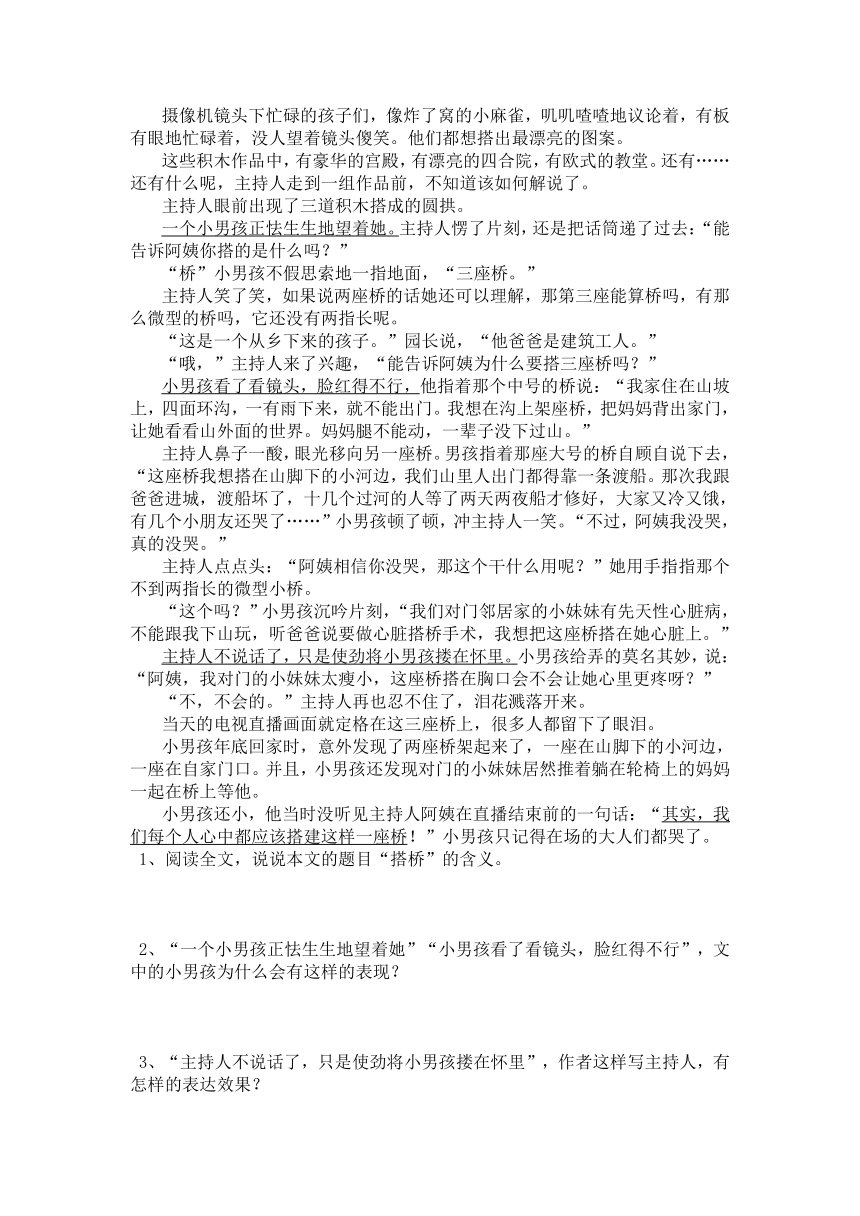 摄像机镜头下忙碌的孩子们，像炸了窝的小麻雀，叽叽喳喳地议论着，有板有眼地忙碌着，没人望着镜头傻笑。他们都想搭出最漂亮的图案。

这些积木作品中，有豪华的宫殿，有漂亮的四合院，有欧式的教堂。还有……还有什么呢，主持人走到一组作品前，不知道该如何解说了。

主持人眼前出现了三道积木搭成的圆拱。

一个小男孩正怯生生地望着她。主持人愣了片刻，还是把话筒递了过去：“能告诉阿姨你搭的是什么吗？”

“桥”小男孩不假思索地一指地面，“三座桥。”

主持人笑了笑，如果说两座桥的话她还可以理解，那第三座能算桥吗，有那么微型的桥吗，它还没有两指长呢。

“这是一个从乡下来的孩子。”园长说，“他爸爸是建筑工人。”

“哦，”主持人来了兴趣，“能告诉阿姨为什么要搭三座桥吗？”

小男孩看了看镜头，脸红得不行，他指着那个中号的桥说：“我家住在山坡上，四面环沟，一有雨下来，就不能出门。我想在沟上架座桥，把妈妈背出家门，让她看看山外面的世界。妈妈腿不能动，一辈子没下过山。”

主持人鼻子一酸，眼光移向另一座桥。男孩指着那座大号的桥自顾自说下去，“这座桥我想搭在山脚下的小河边，我们山里人出门都得靠一条渡船。那次我跟爸爸进城，渡船坏了，十几个过河的人等了两天两夜船才修好，大家又冷又饿，有几个小朋友还哭了……”小男孩顿了顿，冲主持人一笑。“不过，阿姨我没哭，真的没哭。”

主持人点点头：“阿姨相信你没哭，那这个干什么用呢？”她用手指指那个不到两指长的微型小桥。

“这个吗？”小男孩沉吟片刻，“我们对门邻居家的小妹妹有先天性心脏病，不能跟我下山玩，听爸爸说要做心脏搭桥手术，我想把这座桥搭在她心脏上。”

主持人不说话了，只是使劲将小男孩搂在怀里。小男孩给弄的莫名其妙，说：“阿姨，我对门的小妹妹太瘦小，这座桥搭在胸口会不会让她心里更疼呀？”

“不，不会的。”主持人再也忍不住了，泪花溅落开来。

当天的电视直播画面就定格在这三座桥上，很多人都留下了眼泪。

小男孩年底回家时，意外发现了两座桥架起来了，一座在山脚下的小河边，一座在自家门口。并且，小男孩还发现对门的小妹妹居然推着躺在轮椅上的妈妈一起在桥上等他。

小男孩还小，他当时没听见主持人阿姨在直播结束前的一句话：“其实，我们每个人心中都应该搭建这样一座桥！”小男孩只记得在场的大人们都哭了。

1、阅读全文，说说本文的题目“搭桥”的含义。

2、“一个小男孩正怯生生地望着她”“小男孩看了看镜头，脸红得不行”，文中的小男孩为什么会有这样的表现？

3、“主持人不说话了，只是使劲将小男孩搂在怀里”，作者这样写主持人，有怎样的表达效果？